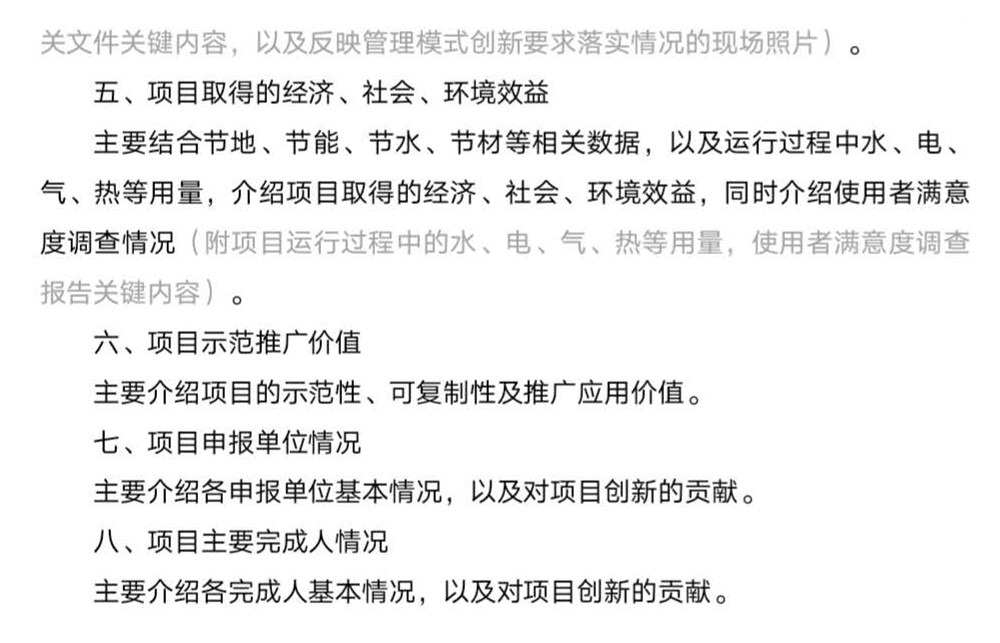 关文件关键内容，以及反映管理模式创新要求落实情况的现场照片）。

五、项目取得的经济、社会、环境效益

主要结合节地、节能、节水、节材等相关数据，以及运行过程中水、电、气、热等用量，介绍项目取得的经济、社会、环境效益，同时介绍使用者满意度调查情况（附项目运行过程中的水、电、气、热等用量，使用者满意度调查报告关键内容）。

六、项目示范推广价值

主要介绍项目的示范性、可复制性及推广应用价值。

七、项目申报单位情况

主要介绍各申报单位基本情况，以及对项目创新的贡献。

八、项目主要完成人情况

主要介绍各完成人基本情况，以及对项目创新的贡献。